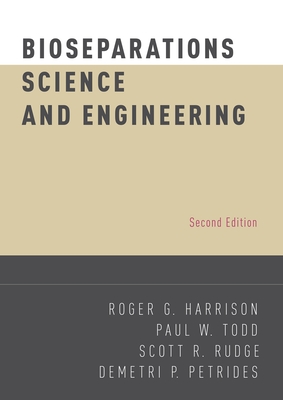 BIOSEPARATIONS
SCIENCE
AND ENGINEERING

Second Edition

ROGER G. HARRISON
PAUL W. TODD
SCOTT R. RUDGE
DEMETRI P. PETRIDES